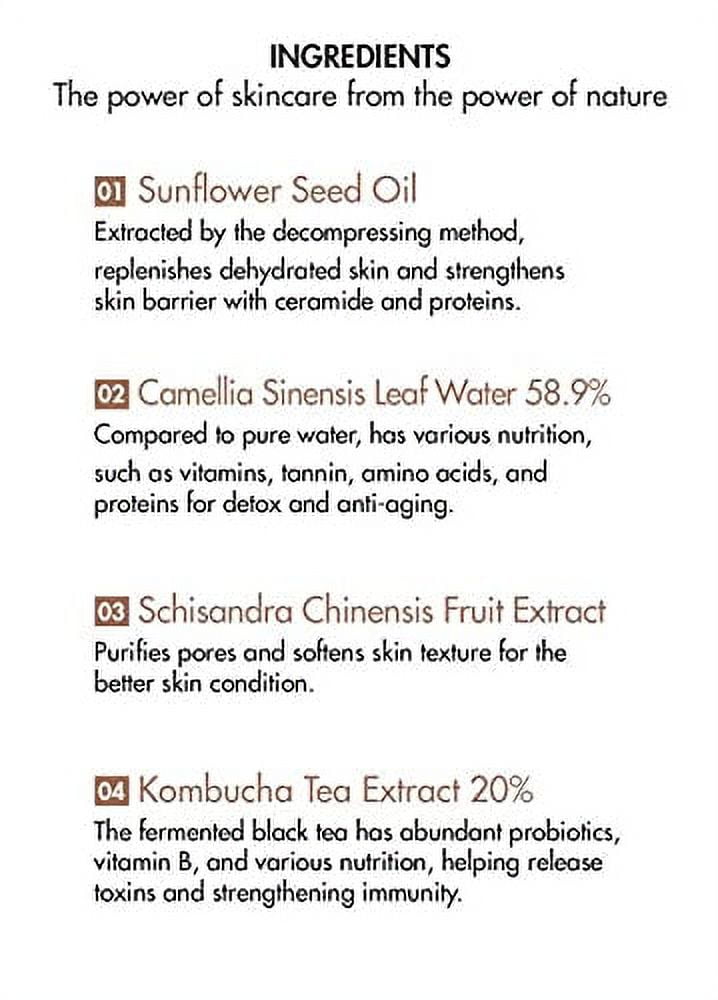 INGREDIENTS
The power of skincare from the power of nature

01 Sunflower Seed Oil
Extracted by the decompressing method, replenishes dehydrated skin and strengthens skin barrier with ceramide and proteins.

02 Camellia Sinensis Leaf Water 58.9%
Compared to pure water, has various nutrition, such as vitamins, tannin, amino acids, and proteins for detox and anti-aging.

03 Schisandra Chinensis Fruit Extract
Purifies pores and softens skin texture for the better skin condition.

04 Kombucha Tea Extract 20%
The fermented black tea has abundant probiotics, vitamin B, and various nutrition, helping release toxins and strengthening immunity.